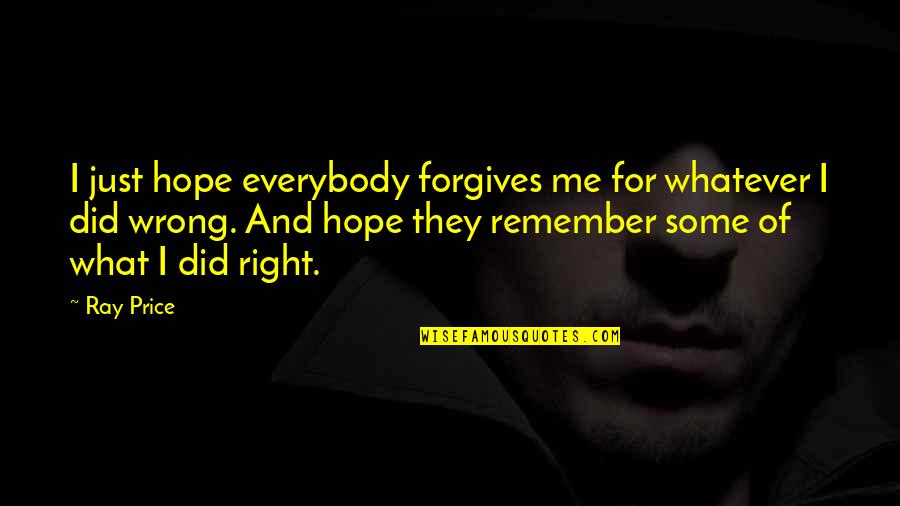 I just hope everybody forgives me for whatever I did wrong. And hope they remember some of what I did right.

~ Ray Price

WISEFAMOUSQUOTES.COM